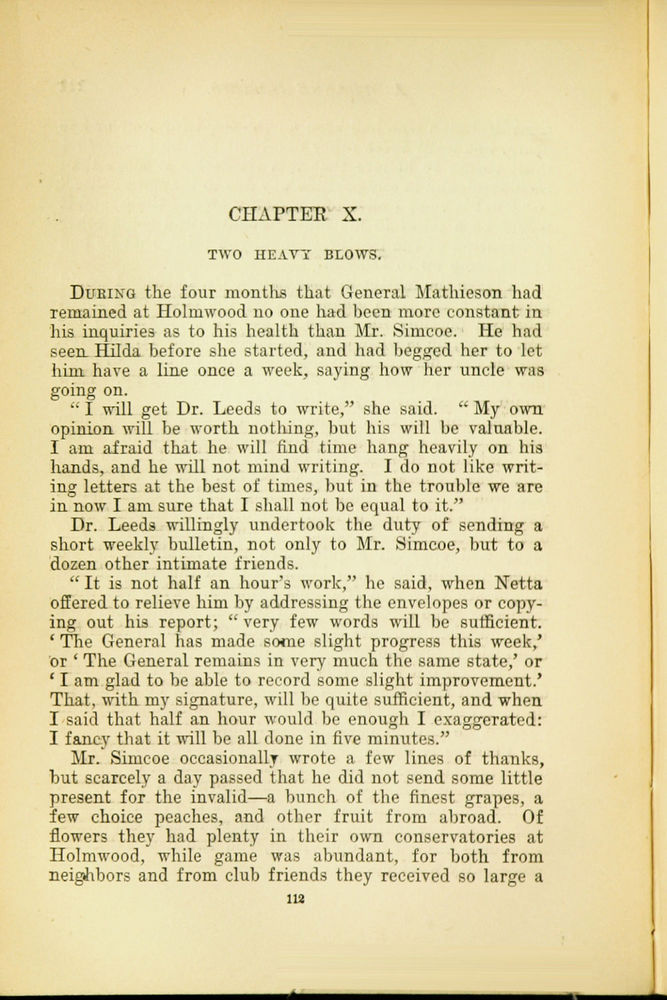 CHAPTER X.

TWO HEAVY BLOWS.

During the four months that General Mathieson had remained at Holmwood no one had been more constant in his inquiries as to his health than Mr. Simcoe. He had seen Hilda before she started, and had begged her to let him have a line once a week, saying how her uncle was going on.

"I will get Dr. Leeds to write," she said. "My own opinion will be worth nothing, but his will be valuable. I am afraid that he will find time hang heavily on his hands, and he will not mind writing. I do not like writing letters at the best of times, but in the trouble we are in now I am sure that I shall not be equal to it."

Dr. Leeds willingly undertook the duty of sending a short weekly bulletin, not only to Mr. Simcoe, but to a dozen other intimate friends.

"It is not half an hour's work," he said, when Netta offered to relieve him by addressing the envelopes or copying out his report; "very few words will be sufficient. 'The General has made some slight progress this week,' or 'The General remains in very much the same state,' or 'I am glad to be able to record some slight improvement.' That, with my signature, will be quite sufficient, and when I said that half an hour would be enough I exaggerated: I fancy that it will be all done in five minutes."

Mr. Simcoe occasionally wrote a few lines of thanks, but scarcely a day passed that he did not send some little present for the invalid—a bunch of the finest grapes, a few choice peaches, and other fruit from abroad. Of flowers they had plenty in their own conservatories at Holmwood, while game was abundant, for both from neighbors and from club friends they received so large a

112